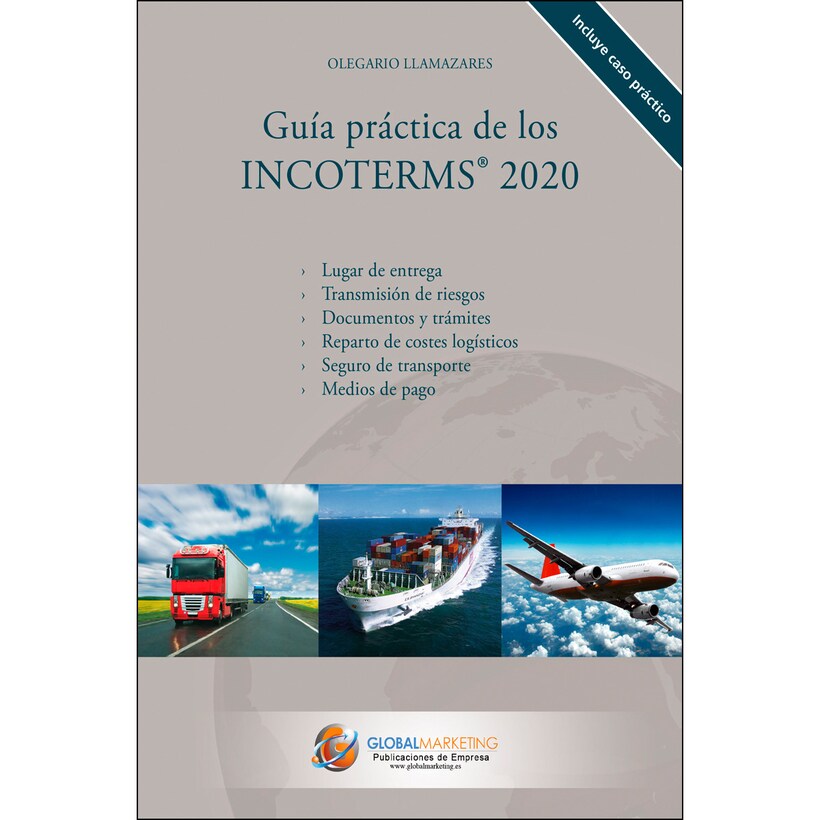 Incluye caso práctico

OLEGARIO LLAMAZARES

Guía práctica de los
INCOTERMS® 2020

› Lugar de entrega
› Transmisión de riesgos
› Documentos y trámites
› Reparto de costes logísticos
› Seguro de transporte
› Medios de pago

GLOBALMARKETING
Publicaciones de Empresa
www.globalmarketing.es